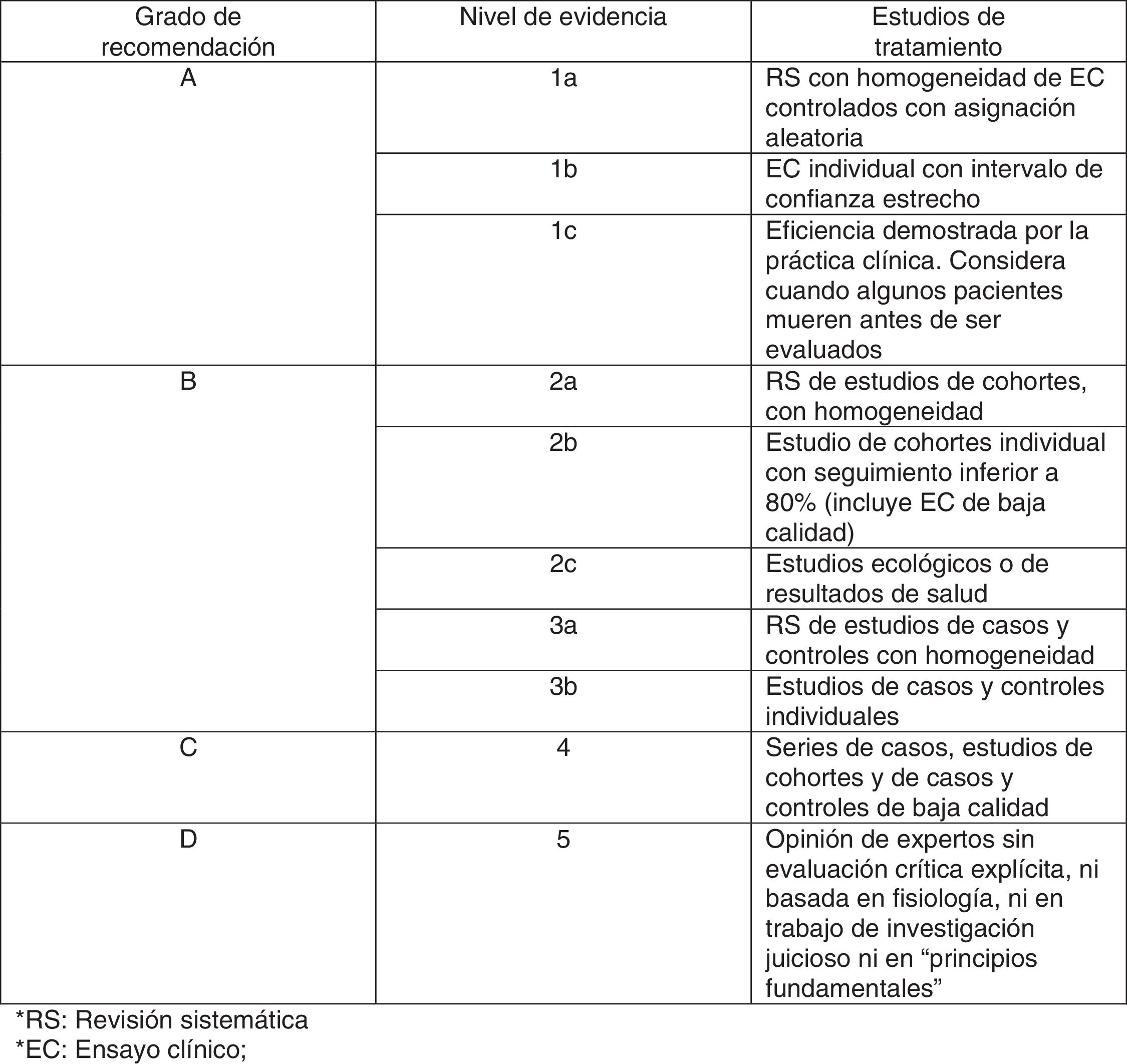 | Grado de recomendación | Nivel de evidencia | Estudios de tratamiento |
|---|---|---|
| A | 1a | RS con homogeneidad de EC controlados con asignación aleatoria |
| | 1b | EC individual con intervalo de confianza estrecho |
| | 1c | Eficiencia demostrada por la práctica clínica. Considera cuando algunos pacientes mueren antes de ser evaluados |
| B | 2a | RS de estudios de cohortes, con homogeneidad |
| | 2b | Estudio de cohortes individual con seguimiento inferior a 80% (incluye EC de baja calidad) |
| | 2c | Estudios ecológicos o de resultados de salud |
| | 3a | RS de estudios de casos y controles con homogeneidad |
| | 3b | Estudios de casos y controles individuales |
| C | 4 | Series de casos, estudios de cohortes y de casos y controles de baja calidad |
| D | 5 | Opinión de expertos sin evaluación crítica explícita, ni basada en fisiología, ni en trabajo de investigación juicioso ni en “principios fundamentales” |

*RS: Revisión sistemática
*EC: Ensayo clínico;